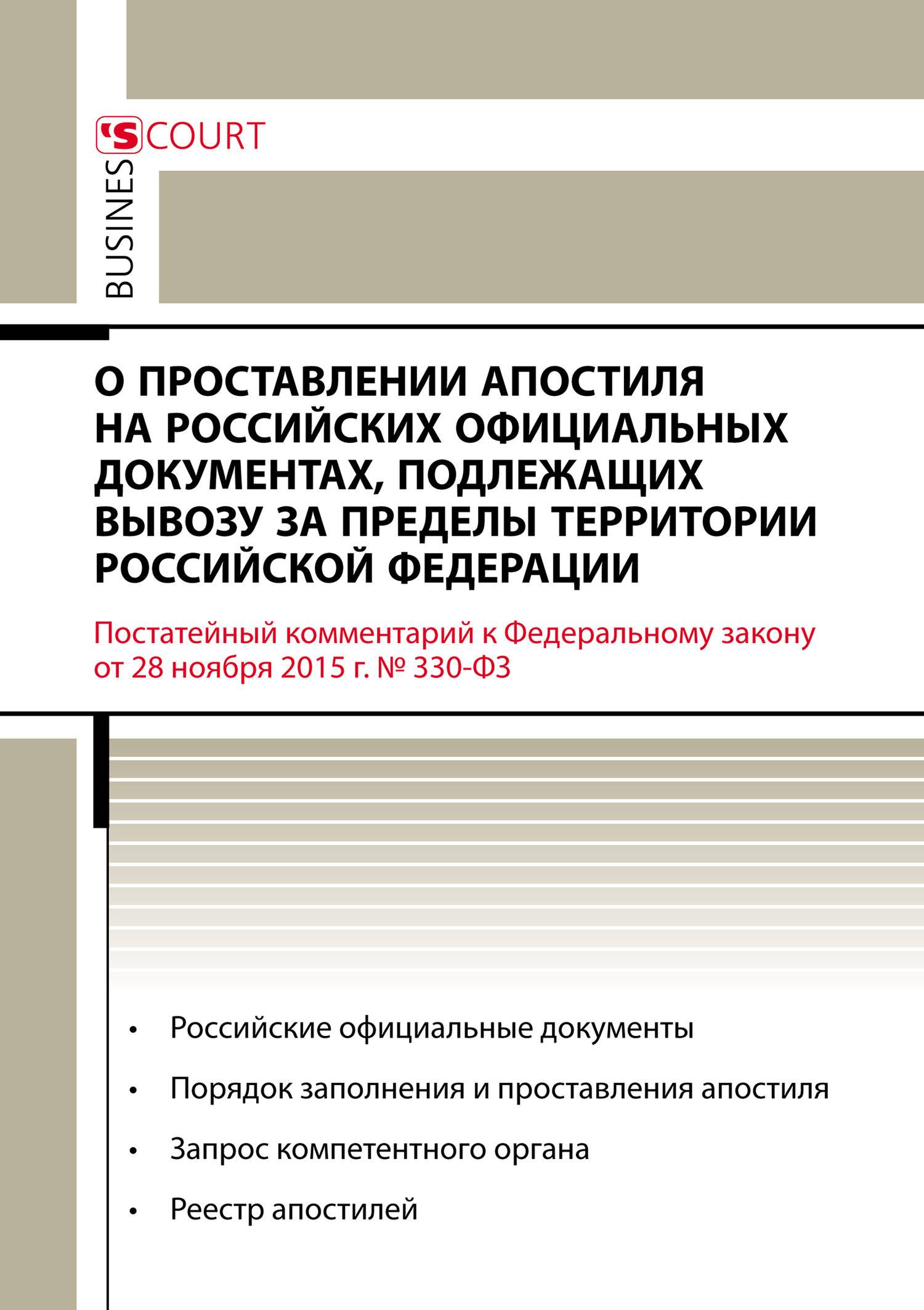 BUSINES'S COURT

О ПРОСТАВЛЕНИИ АПОСТИЛЯ НА РОССИЙСКИХ ОФИЦИАЛЬНЫХ ДОКУМЕНТАХ, ПОДЛЕЖАЩИХ ВЫВОЗУ ЗА ПРЕДЕЛЫ ТЕРРИТОРИИ РОССИЙСКОЙ ФЕДЕРАЦИИ

Постатейный комментарий к Федеральному закону от 28 ноября 2015 г. № 330-ФЗ

• Российские официальные документы
• Порядок заполнения и проставления апостиля
• Запрос компетентного органа
• Реестр апостилей